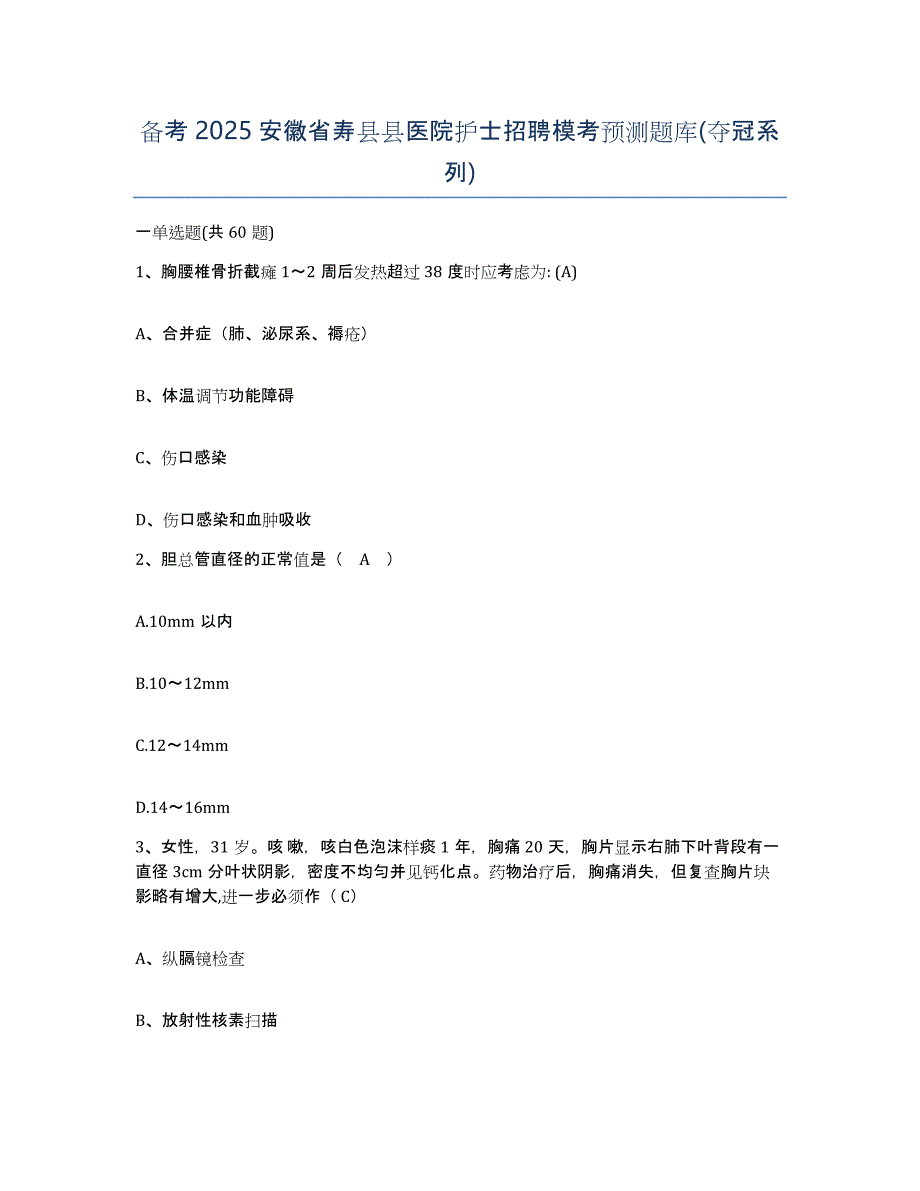 备考 2025 安徽省寿县县医院护士招聘模考预测题库(夺冠系列)

一单选题(共 60 题)

1、胸腰椎骨折截瘫 1～2 周后发热超过 38 度时应考虑为: (A)

A、合并症（肺、泌尿系、褥疮）

B、体温调节功能障碍

C、伤口感染

D、伤口感染和血肿吸收

2、胆总管直径的正常值是（ A ）

A.10mm 以内

B.10～12mm

C.12～14mm

D.14～16mm

3、女性，31 岁。咳嗽，咳白色泡沫样痰 1 年，胸痛 20 天，胸片显示右肺下叶背段有一直径 3cm 分叶状阴影，密度不均匀并见钙化点。药物治疗后，胸痛消失，但复查胸片块影略有增大,进一步必须作（ C）

A、纵膈镜检查

B、放射性核素扫描